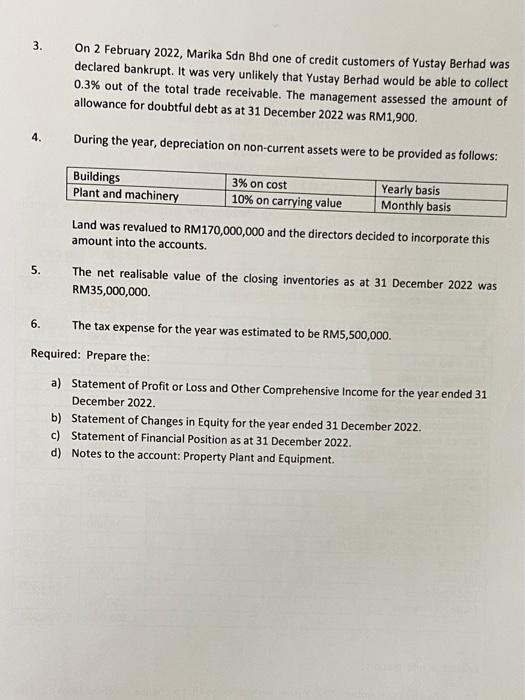 3. On 2 February 2022, Marika Sdn Bhd one of credit customers of Yustay Berhad was declared bankrupt. It was very unlikely that Yustay Berhad would be able to collect 0.3% out of the total trade receivable. The management assessed the amount of allowance for doubtful debt as at 31 December 2022 was RM1,900.

4. During the year, depreciation on non-current assets were to be provided as follows:

| Buildings | 3% on cost | Yearly basis |
|---|---|---|
| Plant and machinery | 10% on carrying value | Monthly basis |

Land was revalued to RM170,000,000 and the directors decided to incorporate this amount into the accounts.

5. The net realisable value of the closing inventories as at 31 December 2022 was RM35,000,000.

6. The tax expense for the year was estimated to be RM5,500,000.

Required: Prepare the:

a) Statement of Profit or Loss and Other Comprehensive Income for the year ended 31 December 2022.
b) Statement of Changes in Equity for the year ended 31 December 2022.
c) Statement of Financial Position as at 31 December 2022.
d) Notes to the account: Property Plant and Equipment.